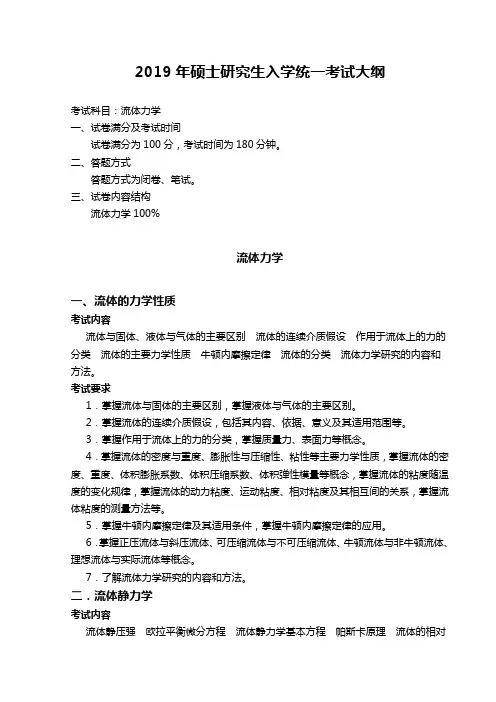 2019 年硕士研究生入学统一考试大纲

考试科目：流体力学
一、试卷满分及考试时间
试卷满分为 100 分，考试时间为 180 分钟。
二、答题方式
答题方式为闭卷、笔试。
三、试卷内容结构
流体力学 100%

流体力学

一、流体的力学性质
考试内容
流体与固体、液体与气体的主要区别　流体的连续介质假设　作用于流体上的力的分类　流体的主要力学性质　牛顿内摩擦定律　流体的分类　流体力学研究的内容和方法。
考试要求
1．掌握流体与固体的主要区别，掌握液体与气体的主要区别。
2．掌握流体的连续介质假设，包括其内容、依据、意义及其适用范围等。
3．掌握作用于流体上的力的分类，掌握质量力、表面力等概念。
4．掌握流体的密度与重度、膨胀性与压缩性、粘性等主要力学性质，掌握流体的密度、重度、体积膨胀系数、体积压缩系数、体积弹性模量等概念，掌握流体的粘度随温度的变化规律，掌握流体的动力粘度、运动粘度、相对粘度及其相互间的关系，掌握流体粘度的测量方法等。
5．掌握牛顿内摩擦定律及其适用条件，掌握牛顿内摩擦定律的应用。
6．掌握正压流体与斜压流体、可压缩流体与不可压缩流体、牛顿流体与非牛顿流体、理想流体与实际流体等概念。
7．了解流体力学研究的内容和方法。
二．流体静力学
考试内容
流体静压强　欧拉平衡微分方程　流体静力学基本方程　帕斯卡原理　流体的相对